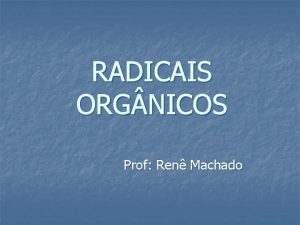 RADICAIS ORGÂNICOS

Prof: Renê Machado